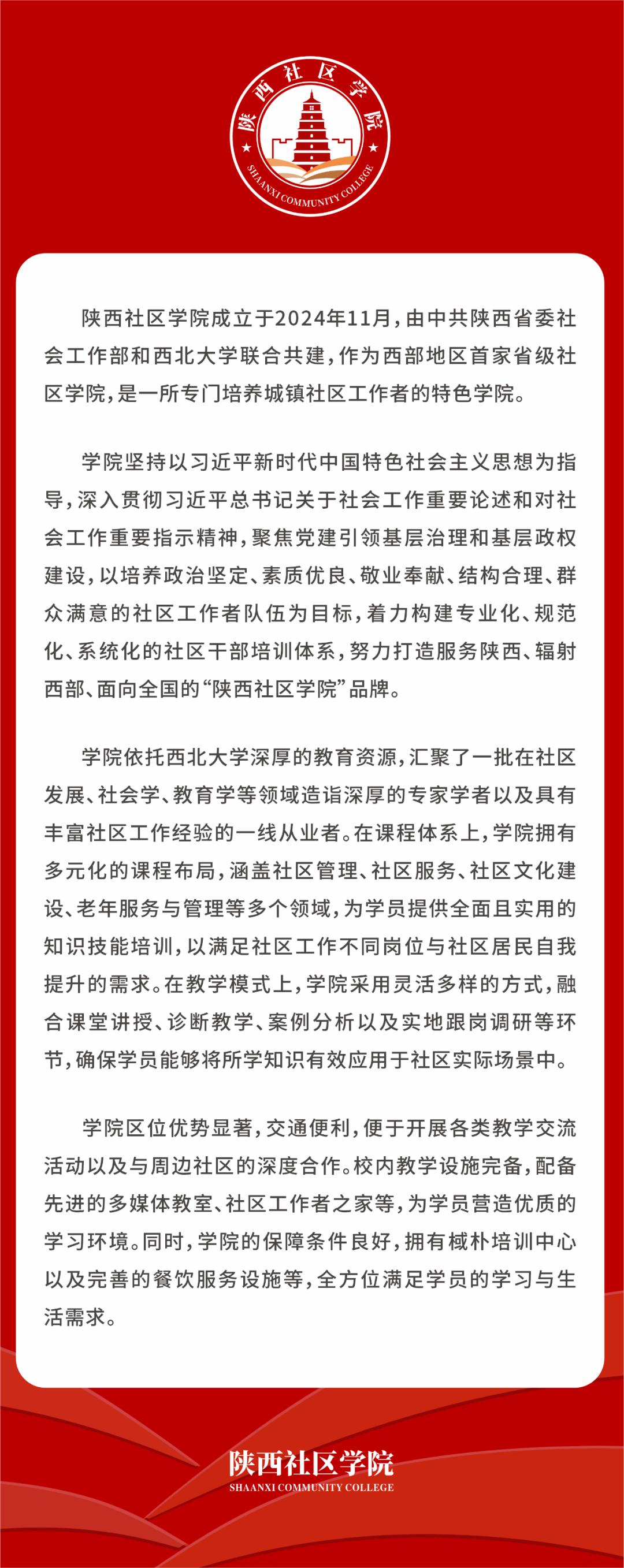 陕西社区学院
SHAANXI COMMUNITY COLLEGE

陕西社区学院成立于2024年11月，由中共陕西省委社会工作部和西北大学联合共建，作为西部地区首家省级社区学院，是一所专门培养城镇社区工作者的特色学院。

学院坚持以习近平新时代中国特色社会主义思想为指导，深入贯彻习近平总书记关于社会工作重要论述和对社会工作重要指示精神，聚焦党建引领基层治理和基层政权建设，以培养政治坚定、素质优良、敬业奉献、结构合理、群众满意的社区工作者队伍为目标，着力构建专业化、规范化、系统化的社区干部培训体系，努力打造服务陕西、辐射西部、面向全国的“陕西社区学院”品牌。

学院依托西北大学深厚的教育资源，汇聚了一批在社区发展、社会学、教育学等领域造诣深厚的专家学者以及具有丰富社区工作经验的一线从业者。在课程体系上，学院拥有多元化的课程布局，涵盖社区管理、社区服务、社区文化建设、老年服务与管理等多个领域，为学员提供全面且实用的知识技能培训，以满足社区工作不同岗位与社区居民自我提升的需求。在教学模式上，学院采用灵活多样的方式，融合课堂讲授、诊断教学、案例分析以及实地跟岗调研等环节，确保学员能够将所学知识有效应用于社区实际场景中。

学院区位优势显著，交通便利，便于开展各类教学交流活动以及与周边社区的深度合作。校内教学设施完备，配备先进的多媒体教室、社区工作者之家等，为学员营造优质的学习环境。同时，学院的保障条件良好，拥有棫朴培训中心以及完善的餐饮服务设施等，全方位满足学员的学习与生活需求。

陕西社区学院
SHAANXI COMMUNITY COLLEGE